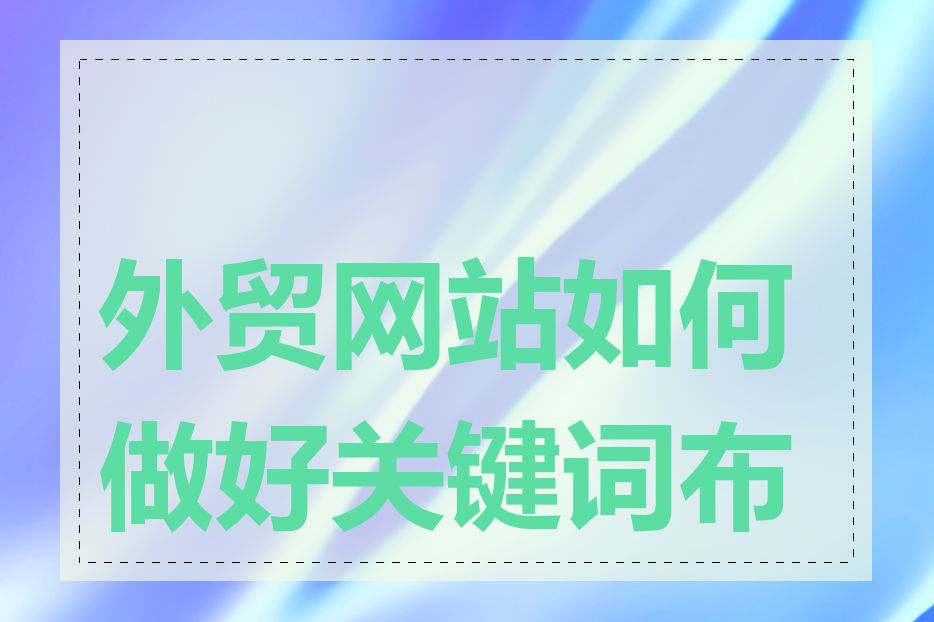 外贸网站如何做好关键词布